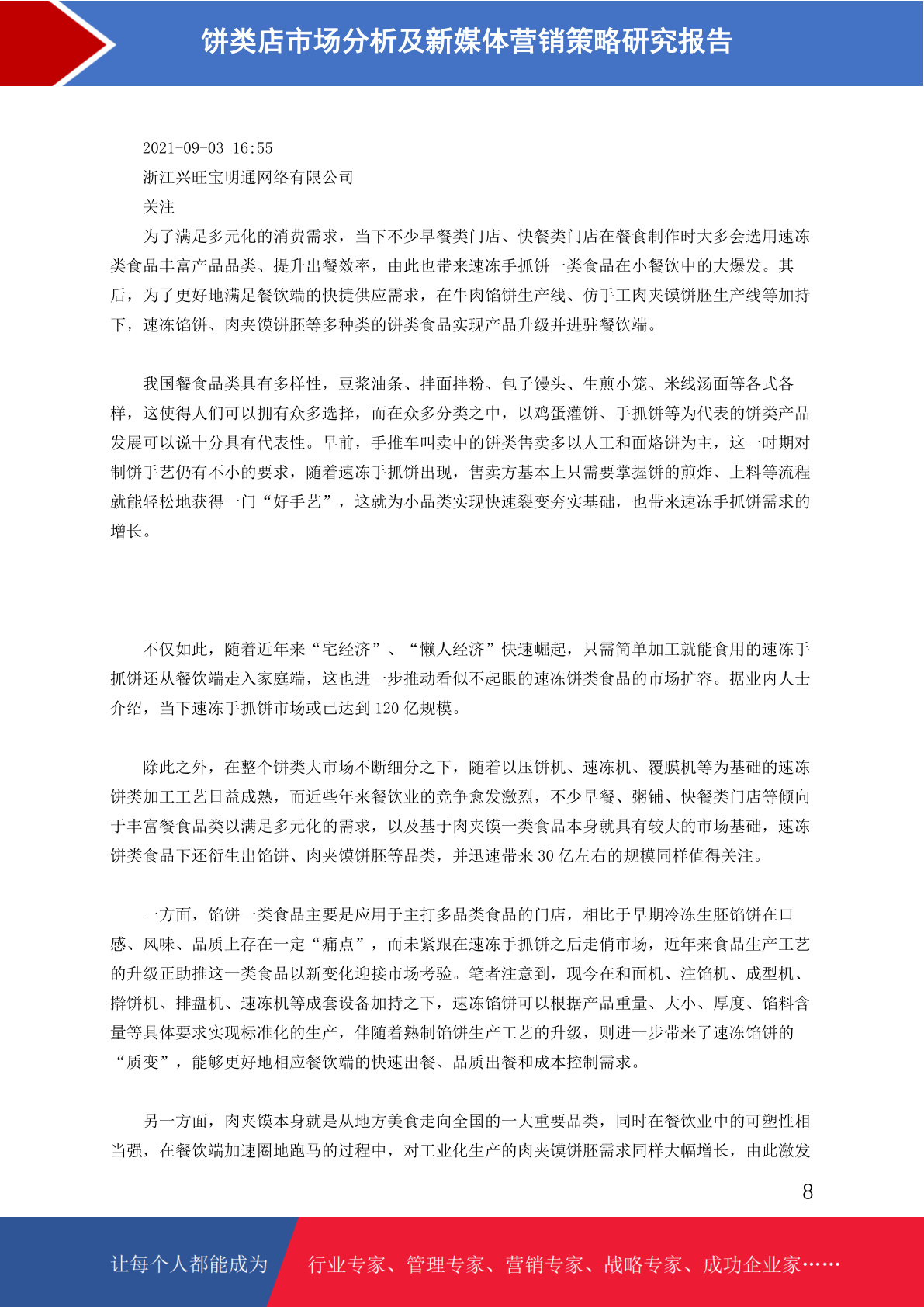 饼类店市场分析及新媒体营销策略研究报告

2021-09-03 16:55

浙江兴旺宝明通网络有限公司

关注

为了满足多元化的消费需求，当下不少早餐类门店、快餐类门店在餐食制作时大多会选用速冻类食品丰富产品品类、提升出餐效率，由此也带来速冻手抓饼一类食品在小餐饮中的大爆发。其后，为了更好地满足餐饮端的快捷供应需求，在牛肉馅饼生产线、仿手工肉夹馍饼胚生产线等加持下，速冻馅饼、肉夹馍饼胚等多种类的饼类食品实现产品升级并进驻餐饮端。

我国餐食品类具有多样性，豆浆油条、拌面拌粉、包子馒头、生煎小笼、米线汤面等各式各样，这使得人们可以拥有众多选择，而在众多分类之中，以鸡蛋灌饼、手抓饼等为代表的饼类产品发展可以说十分具有代表性。早前，手推车叫卖中的饼类售卖多以人工和面烙饼为主，这一时期对制饼手艺仍有不小的要求，随着速冻手抓饼出现，售卖方基本上只需要掌握饼的煎炸、上料等流程就能轻松地获得一门“好手艺”，这就为小品类实现快速裂变夯实基础，也带来速冻手抓饼需求的增长。

不仅如此，随着近年来“宅经济”、“懒人经济”快速崛起，只需简单加工就能食用的速冻手抓饼还从餐饮端走入家庭端，这也进一步推动看似不起眼的速冻饼类食品的市场扩容。据业内人士介绍，当下速冻手抓饼市场或已达到 120 亿规模。

除此之外，在整个饼类大市场不断细分之下，随着以压饼机、速冻机、覆膜机等为基础的速冻饼类加工工艺日益成熟，而近些年来餐饮业的竞争愈发激烈，不少早餐、粥铺、快餐类门店等倾向于丰富餐食品类以满足多元化的需求，以及基于肉夹馍一类食品本身就具有较大的市场基础，速冻饼类食品下还衍生出馅饼、肉夹馍饼胚等品类，并迅速带来 30 亿左右的规模同样值得关注。

一方面，馅饼一类食品主要是应用于主打多品类食品的门店，相比于早期冷冻生胚馅饼在口感、风味、品质上存在一定“痛点”，而未紧跟在速冻手抓饼之后走俏市场，近年来食品生产工艺的升级正助推这一类食品以新变化迎接市场考验。笔者注意到，现今在和面机、注馅机、成型机、擀饼机、排盘机、速冻机等成套设备加持之下，速冻馅饼可以根据产品重量、大小、厚度、馅料含量等具体要求实现标准化的生产，伴随着熟制馅饼生产工艺的升级，则进一步带来了速冻馅饼的“质变”，能够更好地相应餐饮端的快速出餐、品质出餐和成本控制需求。

另一方面，肉夹馍本身就是从地方美食走向全国的一大重要品类，同时在餐饮业中的可塑性相当强，在餐饮端加速圈地跑马的过程中，对工业化生产的肉夹馍饼胚需求同样大幅增长，由此激发

8

让每个人都能成为 行业专家、管理专家、营销专家、战略专家、成功企业家……